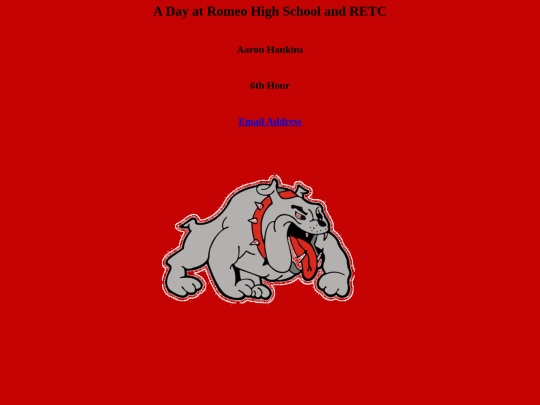 A Day at Romeo High School and RETC

Aaron Hankins

6th Hour

Email Address